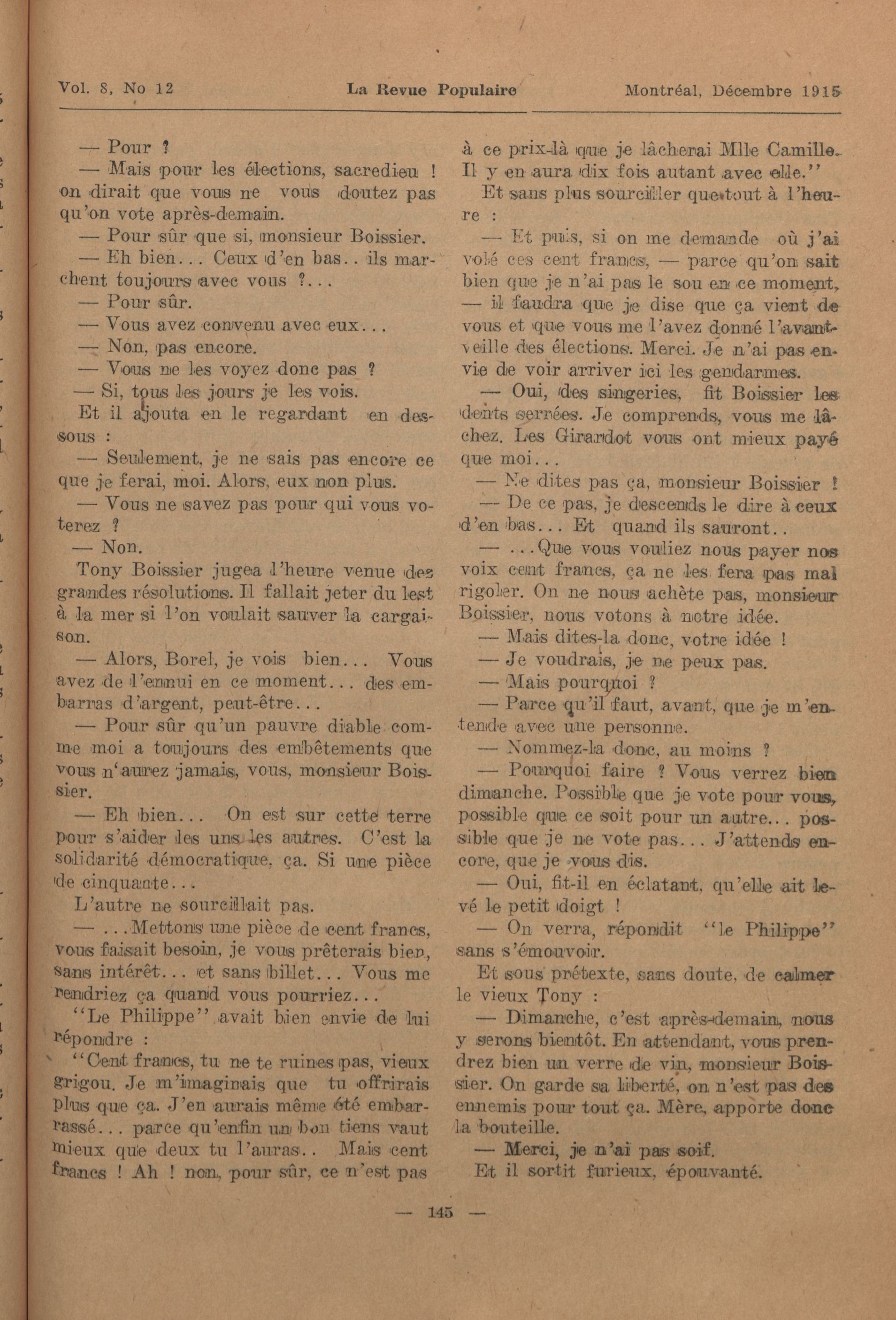 Vol. 8, No 12 La Revue Populaire Montréal, Décembre 1915

— Pour ?

— Mais pour les élections, sacredieu ! on dirait que vous ne vous doutez pas qu'on vote après-demain.

— Pour sûr que si, monsieur Boissier.

— Eh bien... Ceux d'en bas.. ils marchent toujours avec vous ?...

— Pour sûr.

— Vous avez convenu avec eux...

— Non, pas encore.

— Vous ne les voyez donc pas ?

— Si, tous les jours je les vois.

Et il ajouta en le regardant en dessous :

— Seulement, je ne sais pas encore ce que je ferai, moi. Alors, eux non plus.

— Vous ne savez pas pour qui vous voterez ?

— Non.

Tony Boissier jugea l'heure venue des grandes résolutions. Il fallait jeter du lest à la mer si l'on voulait sauver la cargaison.

— Alors, Borel, je vois bien... Vous avez de l'ennui en ce moment... des embarras d'argent, peut-être...

— Pour sûr qu'un pauvre diable comme moi a toujours des embêtements que vous n'aurez jamais, vous, monsieur Boissier.

— Eh bien... On est sur cette terre pour s'aider les uns les autres. C'est la solidarité démocratique, ça. Si une pièce de cinquante...

L'autre ne sourcillait pas.

— ...Mettons une pièce de cent francs, vous faisait besoin, je vous prêterais bien, sans intérêt... et sans billet... Vous me rendriez ça quand vous pourriez...

"Le Philippe" avait bien envie de lui répondre :

"Cent francs, tu ne te ruines pas, vieux grigou. Je m'imaginais que tu offrirais plus que ça. J'en aurais même été embarrassé... parce qu'enfin un bon tiens vaut mieux que deux tu l'auras.. Mais cent francs ! Ah ! non, pour sûr, ce n'est pas à ce prix-là que je lâcherai Mlle Camille. Il y en aura dix fois autant avec elle."

Et sans plus sourciller que tout à l'heure :

— Et puis, si on me demande où j'ai volé ces cent francs, — parce qu'on sait bien que je n'ai pas le sou en ce moment, — il faudra que je dise que ça vient de vous et que vous me l'avez donné l'avant-veille des élections. Merci. Je n'ai pas envie de voir arriver ici les gendarmes.

— Oui, des singeries, fit Boissier les dents serrées. Je comprends, vous me lâchez. Les Girardot vous ont mieux payé que moi...

— Ne dites pas ça, monsieur Boissier !

— De ce pas, je descends le dire à ceux d'en bas... Et quand ils sauront..

— ...Que vous vouliez nous payer nos voix cent francs, ça ne les fera pas mal rigoler. On ne nous achète pas, monsieur Boissier, nous votons à notre idée.

— Mais dites-la donc, votre idée !

— Je voudrais, je ne peux pas.

— Mais pourquoi ?

— Parce qu'il faut, avant, que je m'entende avec une personne.

— Nommez-la donc, au moins ?

— Pourquoi faire ? Vous verrez bien dimanche. Possible que je vote pour vous, possible que ce soit pour un autre... possible que je ne vote pas... J'attends encore, que je vous dis.

— Oui, fit-il en éclatant, qu'elle ait levé le petit doigt !

— On verra, répondit "le Philippe" sans s'émouvoir.

Et sous prétexte, sans doute, de calmer le vieux Tony :

— Dimanche, c'est après-demain, nous y serons bientôt. En attendant, vous prendrez bien un verre de vin, monsieur Boissier. On garde sa liberté, on n'est pas des ennemis pour tout ça. Mère, apporte donc la bouteille.

— Merci, je n'ai pas soif.

Et il sortit furieux, épouvanté.

— 145 —